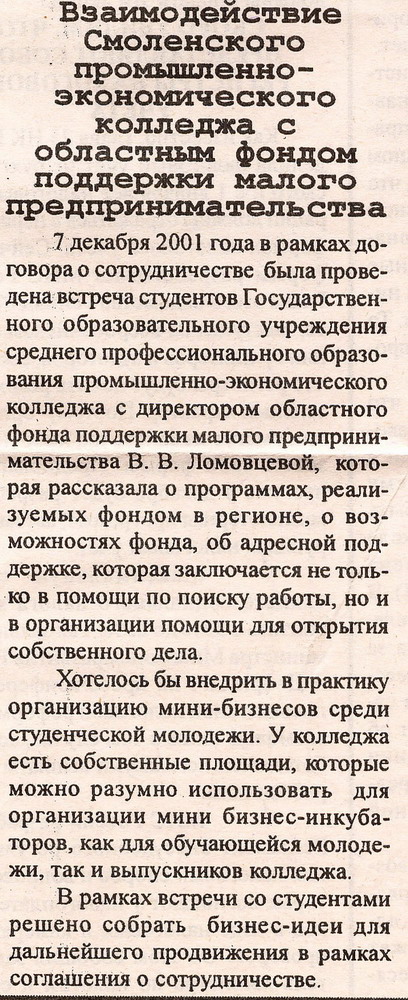 Взаимодействие Смоленского промышленно-экономического колледжа с областным фондом поддержки малого предпринимательства

7 декабря 2001 года в рамках договора о сотрудничестве была проведена встреча студентов Государственного образовательного учреждения среднего профессионального образования промышленно-экономического колледжа с директором областного фонда поддержки малого предпринимательства В. В. Ломовцевой, которая рассказала о программах, реализуемых фондом в регионе, о возможностях фонда, об адресной поддержке, которая заключается не только в помощи по поиску работы, но и в организации помощи для открытия собственного дела.

Хотелось бы внедрить в практику организацию мини-бизнесов среди студенческой молодежи. У колледжа есть собственные площади, которые можно разумно использовать для организации мини бизнес-инкубаторов, как для обучающейся молодежи, так и выпускников колледжа.

В рамках встречи со студентами решено собрать бизнес-идеи для дальнейшего продвижения в рамках соглашения о сотрудничестве.